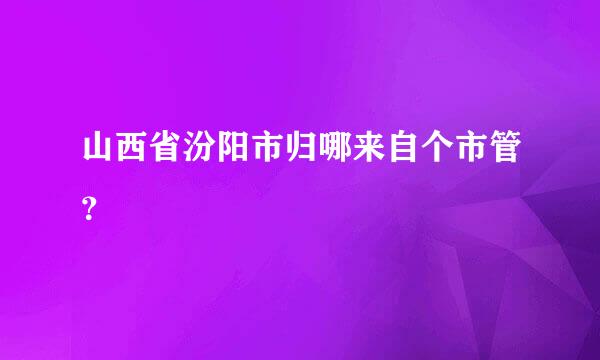 山西省汾阳市归哪来自个市管?